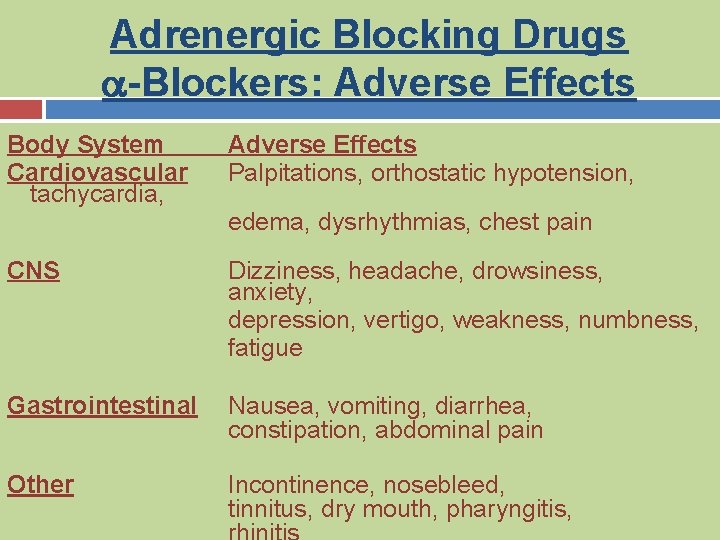 Adrenergic Blocking Drugs
$\alpha$-Blockers: Adverse Effects

| Body System | Adverse Effects |
|---|---|
| Cardiovascular | Palpitations, orthostatic hypotension, tachycardia, edema, dysrhythmias, chest pain |
| CNS | Dizziness, headache, drowsiness, anxiety, depression, vertigo, weakness, numbness, fatigue |
| Gastrointestinal | Nausea, vomiting, diarrhea, constipation, abdominal pain |
| Other | Incontinence, nosebleed, tinnitus, dry mouth, pharyngitis, rhinitis |